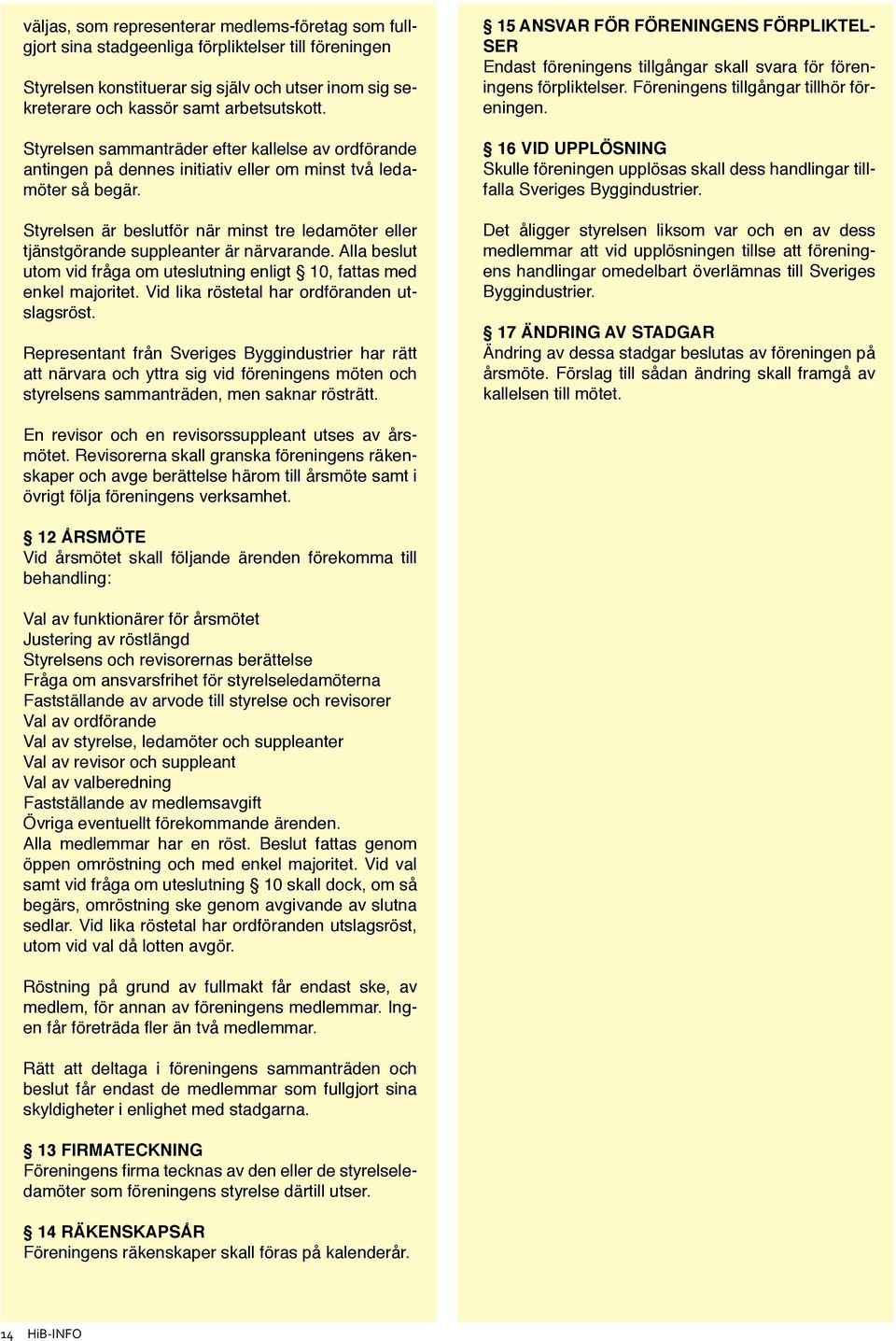 väljas, som representerar medlems-företag som fullgjort sina stadgeenliga förpliktelser till föreningen

Styrelsen konstituerar sig själv och utser inom sig sekreterare och kassör samt arbetsutskott.

Styrelsen sammanträder efter kallelse av ordförande antingen på dennes initiativ eller om minst två ledamöter så begär.

Styrelsen är beslutför när minst tre ledamöter eller tjänstgörande suppleanter är närvarande. Alla beslut utom vid fråga om uteslutning enligt § 10, fattas med enkel majoritet. Vid lika röstetal har ordföranden utslagsröst.

Representant från Sveriges Byggindustrier har rätt att närvara och yttra sig vid föreningens möten och styrelsens sammanträden, men saknar rösträtt.

En revisor och en revisorssuppleant utses av årsmötet. Revisorerna skall granska föreningens räkenskaper och avge berättelse härom till årsmöte samt i övrigt följa föreningens verksamhet.

§ 12 ÅRSMÖTE
Vid årsmötet skall följande ärenden förekomma till behandling:

Val av funktionärer för årsmötet
Justering av röstlängd
Styrelsens och revisorernas berättelse
Fråga om ansvarsfrihet för styrelseledamöterna
Fastställande av arvode till styrelse och revisorer
Val av ordförande
Val av styrelse, ledamöter och suppleanter
Val av revisor och suppleant
Val av valberedning
Fastställande av medlemsavgift
Övriga eventuellt förekommande ärenden.
Alla medlemmar har en röst. Beslut fattas genom öppen omröstning och med enkel majoritet. Vid val samt vid fråga om uteslutning § 10 skall dock, om så begärs, omröstning ske genom avgivande av slutna sedlar. Vid lika röstetal har ordföranden utslagsröst, utom vid val då lotten avgör.

Röstning på grund av fullmakt får endast ske, av medlem, för annan av föreningens medlemmar. Ingen får företräda fler än två medlemmar.

Rätt att deltaga i föreningens sammanträden och beslut får endast de medlemmar som fullgjort sina skyldigheter i enlighet med stadgarna.

§ 13 FIRMATECKNING
Föreningens firma tecknas av den eller de styrelseledamöter som föreningens styrelse därtill utser.

§ 14 RÄKENSKAPSÅR
Föreningens räkenskaper skall föras på kalenderår.

§ 15 ANSVAR FÖR FÖRENINGENS FÖRPLIKTELSER
Endast föreningens tillgångar skall svara för föreningens förpliktelser. Föreningens tillgångar tillhör föreningen.

§ 16 VID UPPLÖSNING
Skulle föreningen upplösas skall dess handlingar tillfalla Sveriges Byggindustrier.

Det åligger styrelsen liksom var och en av dess medlemmar att vid upplösningen tillse att föreningens handlingar omedelbart överlämnas till Sveriges Byggindustrier.

§ 17 ÄNDRING AV STADGAR
Ändring av dessa stadgar beslutas av föreningen på årsmöte. Förslag till sådan ändring skall framgå av kallelsen till mötet.

14 HiB-INFO